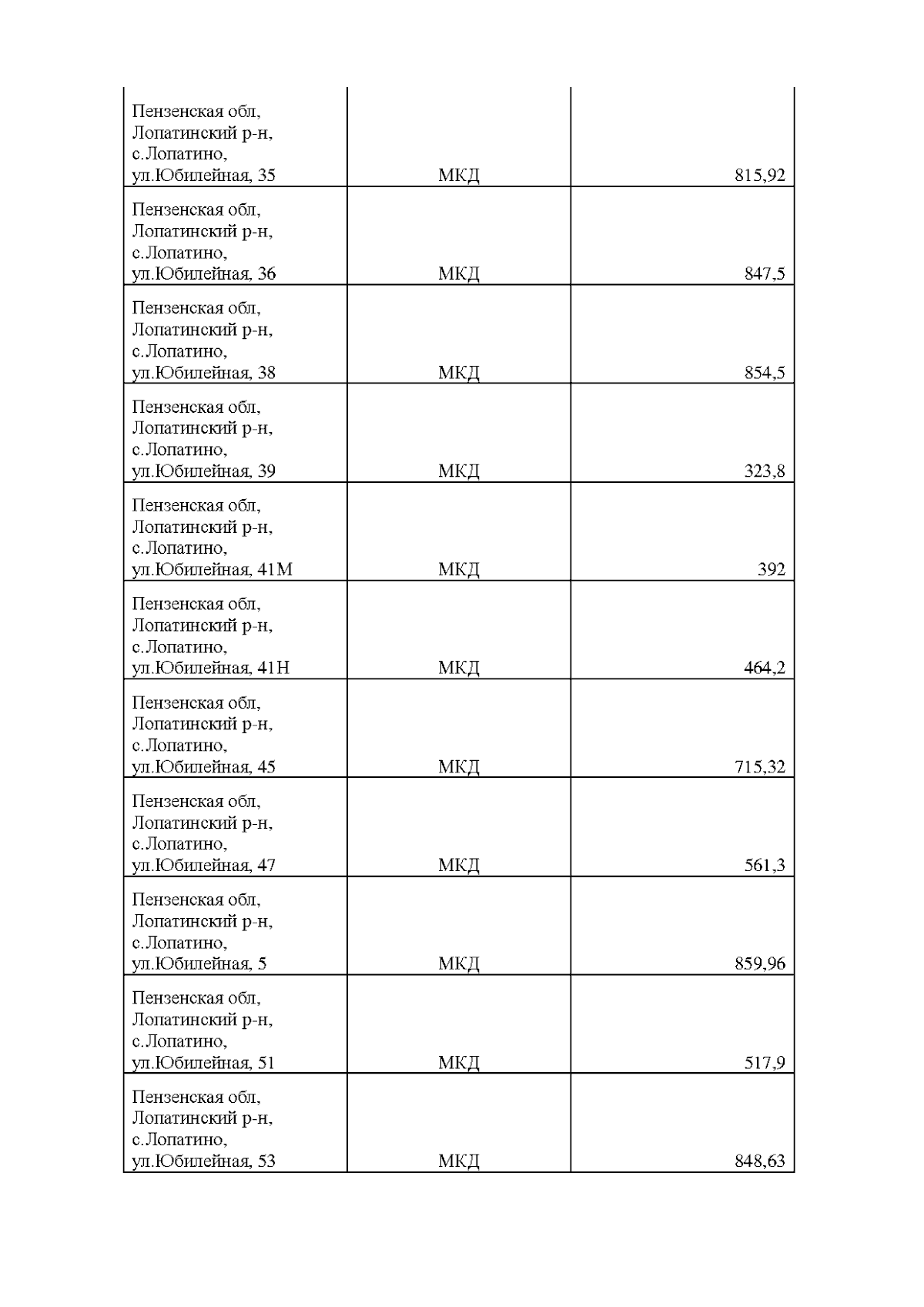 | | | |
|---|---|---|
| Пензенская обл, Лопатинский р-н, с.Лопатино, ул.Юбилейная, 35 | МКД | 815,92 |
| Пензенская обл, Лопатинский р-н, с.Лопатино, ул.Юбилейная, 36 | МКД | 847,5 |
| Пензенская обл, Лопатинский р-н, с.Лопатино, ул.Юбилейная, 38 | МКД | 854,5 |
| Пензенская обл, Лопатинский р-н, с.Лопатино, ул.Юбилейная, 39 | МКД | 323,8 |
| Пензенская обл, Лопатинский р-н, с.Лопатино, ул.Юбилейная, 41М | МКД | 392 |
| Пензенская обл, Лопатинский р-н, с.Лопатино, ул.Юбилейная, 41Н | МКД | 464,2 |
| Пензенская обл, Лопатинский р-н, с.Лопатино, ул.Юбилейная, 45 | МКД | 715,32 |
| Пензенская обл, Лопатинский р-н, с.Лопатино, ул.Юбилейная, 47 | МКД | 561,3 |
| Пензенская обл, Лопатинский р-н, с.Лопатино, ул.Юбилейная, 5 | МКД | 859,96 |
| Пензенская обл, Лопатинский р-н, с.Лопатино, ул.Юбилейная, 51 | МКД | 517,9 |
| Пензенская обл, Лопатинский р-н, с.Лопатино, ул.Юбилейная, 53 | МКД | 848,63 |